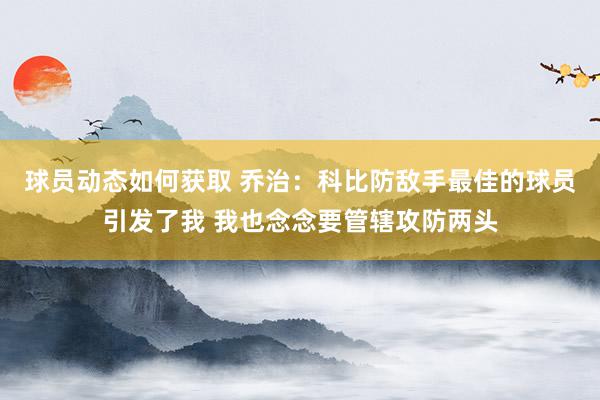 球员动态如何获取 乔治：科比防敌手最佳的球员引发了我 我也念念要管辖攻防两头